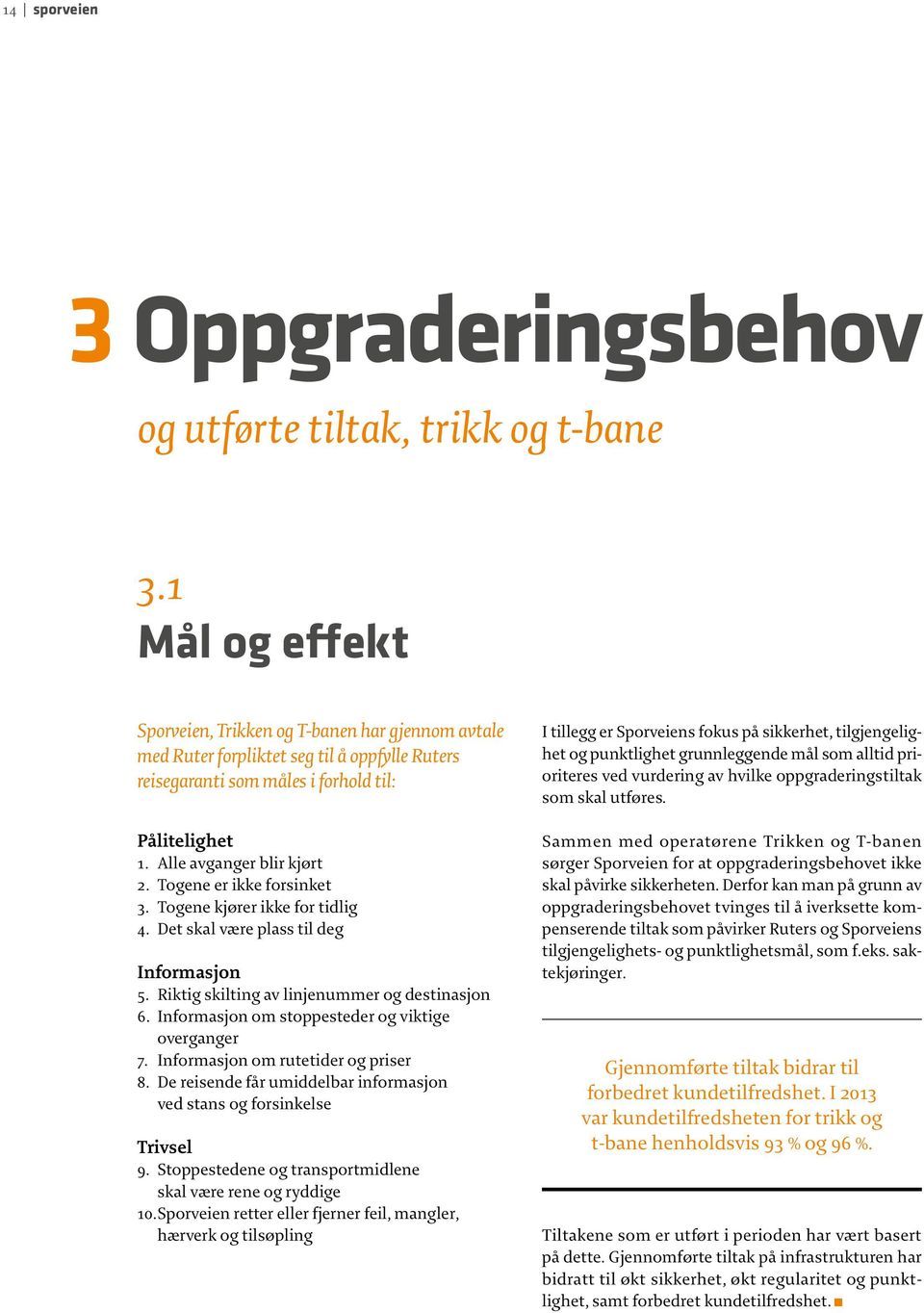 14 | sporveien

3 Oppgraderingsbehov

og utførte tiltak, trikk og t-bane

3.1
Mål og effekt

Sporveien, Trikken og T-banen har gjennom avtale med Ruter forpliktet seg til å oppfylle Ruters reisegaranti som måles i forhold til:

Pålitelighet
1. Alle avganger blir kjørt
2. Togene er ikke forsinket
3. Togene kjører ikke for tidlig
4. Det skal være plass til deg

Informasjon
5. Riktig skilting av linjenummer og destinasjon
6. Informasjon om stoppesteder og viktige overganger
7. Informasjon om rutetider og priser
8. De reisende får umiddelbar informasjon ved stans og forsinkelse

Trivsel
9. Stoppestedene og transportmidlene skal være rene og ryddige
10. Sporveien retter eller fjerner feil, mangler, hærverk og tilsøpling

I tillegg er Sporveiens fokus på sikkerhet, tilgjengelighet og punktlighet grunnleggende mål som alltid prioriteres ved vurdering av hvilke oppgraderingstiltak som skal utføres.

Sammen med operatørene Trikken og T-banen sørger Sporveien for at oppgraderingsbehovet ikke skal påvirke sikkerheten. Derfor kan man på grunn av oppgraderingsbehovet tvinges til å iverksette kompenserende tiltak som påvirker Ruters og Sporveiens tilgjengelighets- og punktlighetsmål, som f.eks. saktekjøringer.

Gjennomførte tiltak bidrar til forbedret kundetilfredshet. I 2013 var kundetilfredsheten for trikk og t-bane henholdsvis 93 % og 96 %.

Tiltakene som er utført i perioden har vært basert på dette. Gjennomførte tiltak på infrastrukturen har bidratt til økt sikkerhet, økt regularitet og punktlighet, samt forbedret kundetilfredshet.